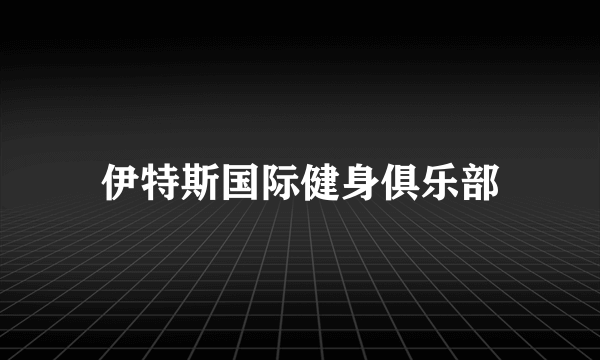 伊特斯国际健身俱乐部